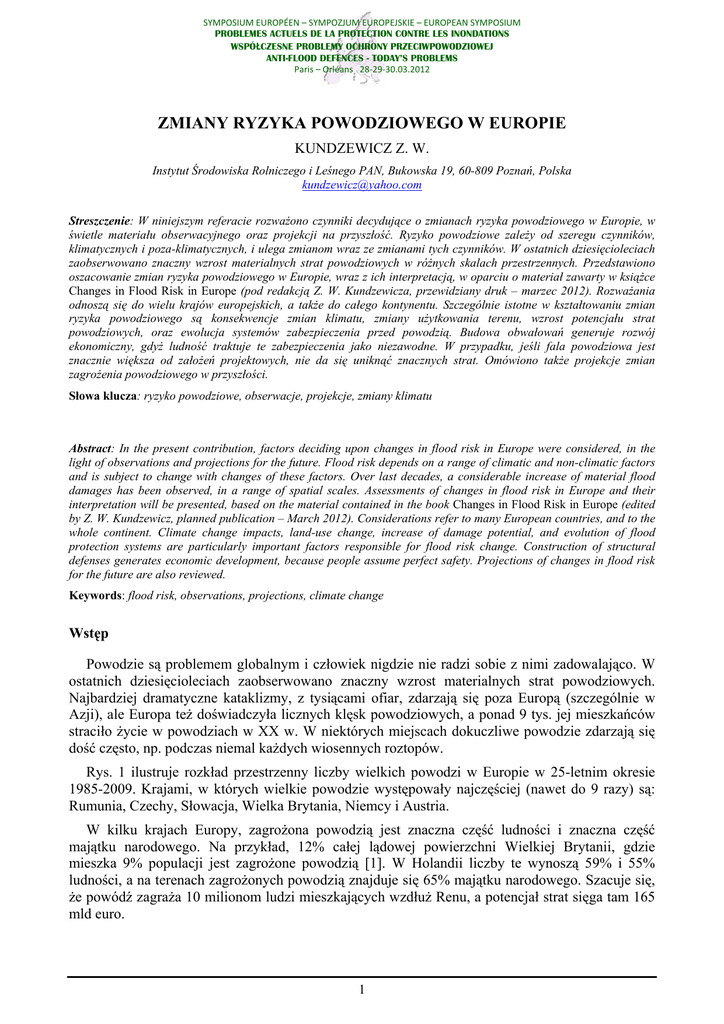 SYMPOSIUM EUROPÉEN – SYMPOZJUM EUROPEJSKIE – EUROPEAN SYMPOSIUM
PROBLEMES ACTUELS DE LA PROTECTION CONTRE LES INONDATIONS
WSPÓŁCZESNE PROBLEMY OCHRONY PRZECIWPOWODZIOWEJ
ANTI-FLOOD DEFENCES - TODAY'S PROBLEMS
Paris – Orléans 28-29-30.03.2012

ZMIANY RYZYKA POWODZIOWEGO W EUROPIE

KUNDZEWICZ Z. W.

Instytut Środowiska Rolniczego i Leśnego PAN, Bukowska 19, 60-809 Poznań, Polska
kundzewicz@yahoo.com

Streszczenie: W niniejszym referacie rozważono czynniki decydujące o zmianach ryzyka powodziowego w Europie, w świetle materiału obserwacyjnego oraz projekcji na przyszłość. Ryzyko powodziowe zależy od szeregu czynników, klimatycznych i poza-klimatycznych, i ulega zmianom wraz ze zmianami tych czynników. W ostatnich dziesięcioleciach zaobserwowano znaczny wzrost materialnych strat powodziowych w różnych skalach przestrzennych. Przedstawiono oszacowanie zmian ryzyka powodziowego w Europie, wraz z ich interpretacją, w oparciu o materiał zawarty w książce Changes in Flood Risk in Europe (pod redakcją Z. W. Kundzewicza, przewidziany druk – marzec 2012). Rozważania odnoszą się do wielu krajów europejskich, a także do całego kontynentu. Szczególnie istotne w kształtowaniu zmian ryzyka powodziowego są konsekwencje zmian klimatu, zmiany użytkowania terenu, wzrost potencjału strat powodziowych, oraz ewolucja systemów zabezpieczenia przed powodzią. Budowa obwałowań generuje rozwój ekonomiczny, gdyż ludność traktuje te zabezpieczenia jako niezawodne. W przypadku, jeśli fala powodziowa jest znacznie większa od założeń projektowych, nie da się uniknąć znacznych strat. Omówiono także projekcje zmian zagrożenia powodziowego w przyszłości.

Słowa klucza: ryzyko powodziowe, obserwacje, projekcje, zmiany klimatu

Abstract: In the present contribution, factors deciding upon changes in flood risk in Europe were considered, in the light of observations and projections for the future. Flood risk depends on a range of climatic and non-climatic factors and is subject to change with changes of these factors. Over last decades, a considerable increase of material flood damages has been observed, in a range of spatial scales. Assessments of changes in flood risk in Europe and their interpretation will be presented, based on the material contained in the book Changes in Flood Risk in Europe (edited by Z. W. Kundzewicz, planned publication – March 2012). Considerations refer to many European countries, and to the whole continent. Climate change impacts, land-use change, increase of damage potential, and evolution of flood protection systems are particularly important factors responsible for flood risk change. Construction of structural defenses generates economic development, because people assume perfect safety. Projections of changes in flood risk for the future are also reviewed.

Keywords: flood risk, observations, projections, climate change

Wstęp

Powodzie są problemem globalnym i człowiek nigdzie nie radzi sobie z nimi zadowalająco. W ostatnich dziesięcioleciach zaobserwowano znaczny wzrost materialnych strat powodziowych. Najbardziej dramatyczne kataklizmy, z tysiącami ofiar, zdarzają się poza Europą (szczególnie w Azji), ale Europa też doświadczyła licznych klęsk powodziowych, a ponad 9 tys. jej mieszkańców straciło życie w powodziach w XX w. W niektórych miejscach dokuczliwe powodzie zdarzają się dość często, np. podczas niemal każdych wiosennych roztopów.

Rys. 1 ilustruje rozkład przestrzenny liczby wielkich powodzi w Europie w 25-letnim okresie 1985-2009. Krajami, w których wielkie powodzie występowały najczęściej (nawet do 9 razy) są: Rumunia, Czechy, Słowacja, Wielka Brytania, Niemcy i Austria.

W kilku krajach Europy, zagrożona powodzią jest znaczna część ludności i znaczna część majątku narodowego. Na przykład, 12% całej lądowej powierzchni Wielkiej Brytanii, gdzie mieszka 9% populacji jest zagrożone powodzią [1]. W Holandii liczby te wynoszą 59% i 55% ludności, a na terenach zagrożonych powodzią znajduje się 65% majątku narodowego. Szacuje się, że powódź zagraża 10 milionom ludzi mieszkających wzdłuż Renu, a potencjał strat sięga tam 165 mld euro.

1